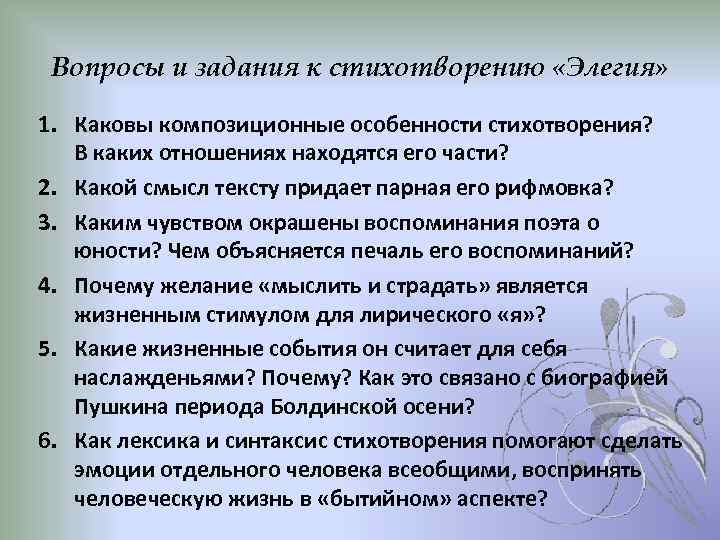 Вопросы и задания к стихотворению «Элегия»

1. Каковы композиционные особенности стихотворения? В каких отношениях находятся его части?

2. Какой смысл тексту придает парная его рифмовка?

3. Каким чувством окрашены воспоминания поэта о юности? Чем объясняется печаль его воспоминаний?

4. Почему желание «мыслить и страдать» является жизненным стимулом для лирического «я»?

5. Какие жизненные события он считает для себя наслажденьями? Почему? Как это связано с биографией Пушкина периода Болдинской осени?

6. Как лексика и синтаксис стихотворения помогают сделать эмоции отдельного человека всеобщими, воспринять человеческую жизнь в «бытийном» аспекте?